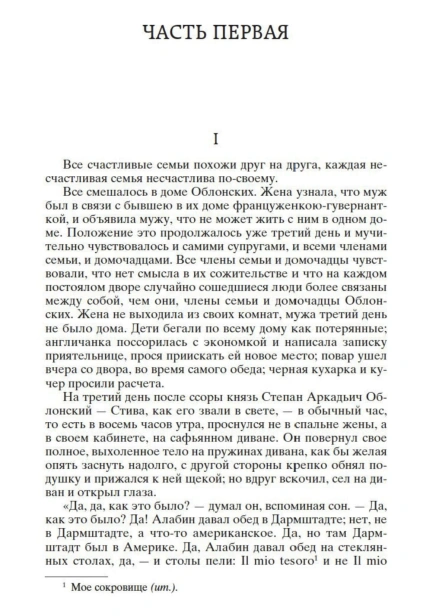 ЧАСТЬ ПЕРВАЯ

I

Все счастливые семьи похожи друг на друга, каждая несчастливая семья несчастлива по-своему.

Все смешалось в доме Облонских. Жена узнала, что муж был в связи с бывшею в их доме француженкою-гувернанткой, и объявила мужу, что не может жить с ним в одном доме. Положение это продолжалось уже третий день и мучительно чувствовалось и самими супругами, и всеми членами семьи, и домочадцами. Все члены семьи и домочадцы чувствовали, что нет смысла в их сожительстве и что на каждом постоялом дворе случайно сошедшиеся люди более связаны между собой, чем они, члены семьи и домочадцы Облонских. Жена не выходила из своих комнат, мужа третий день не было дома. Дети бегали по всему дому как потерянные; англичанка поссорилась с экономкой и написала записку приятельнице, прося приискать ей новое место; повар ушел вчера со двора, во время самого обеда; черная кухарка и кучер просили расчета.

На третий день после ссоры князь Степан Аркадьич Облонский — Стива, как его звали в свете, — в обычный час, то есть в восемь часов утра, проснулся не в спальне жены, а в своем кабинете, на сафьянном диване. Он повернул свое полное, выхоленное тело на пружинах дивана, как бы желая опять заснуть надолго, с другой стороны крепко обнял подушку и прижался к ней щекой; но вдруг вскочил, сел на диван и открыл глаза.

«Да, да, как это было? — думал он, вспоминая сон. — Да, как это было? Да! Алабин давал обед в Дармштадте; нет, не в Дармштадте, а что-то американское. Да, но там Дармштадт был в Америке. Да, Алабин давал обед на стеклянных столах, да, — и столы пели: Il mio tesoro$^1$ и не Il mio

$^1$ Мое сокровище (ит.).